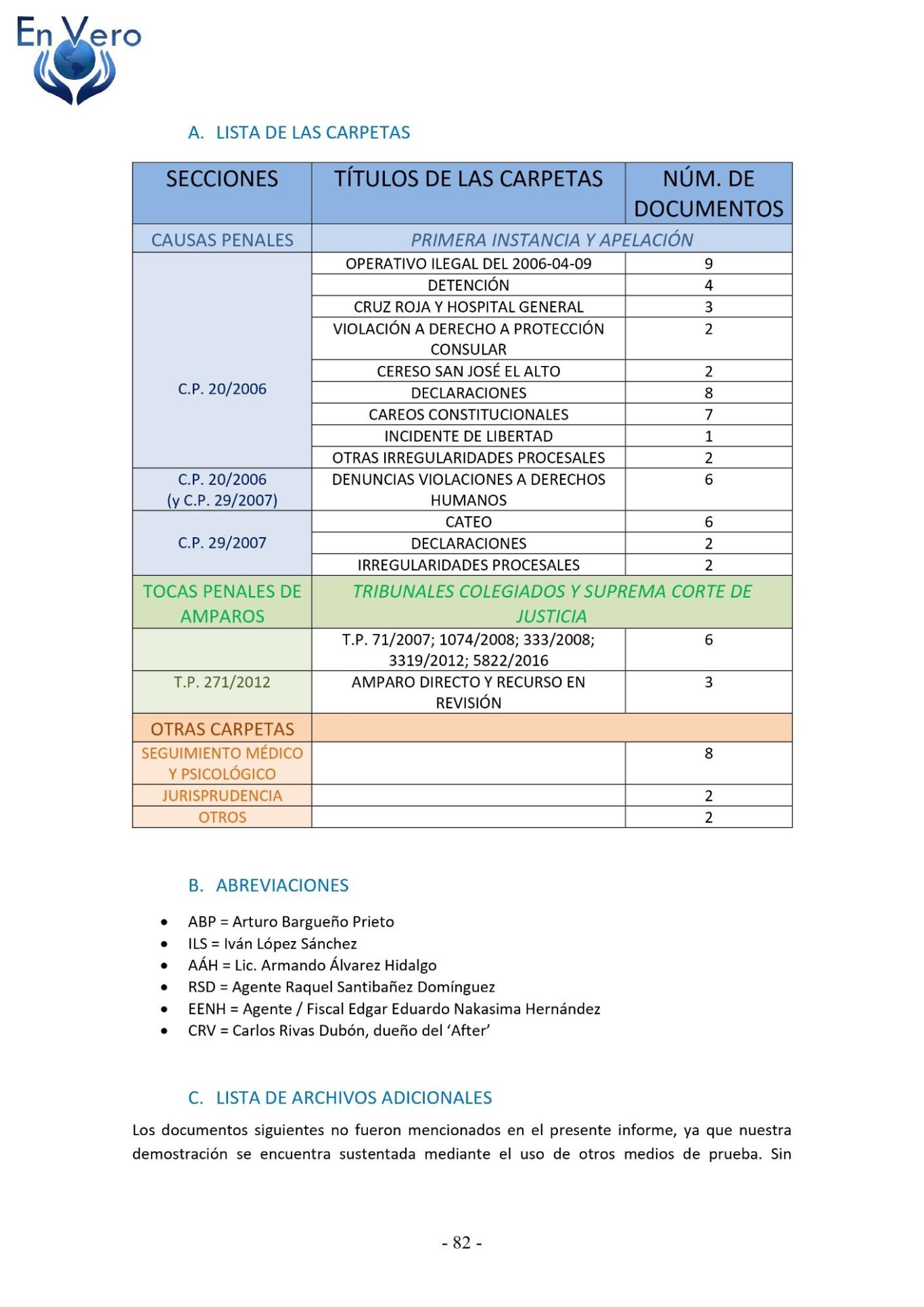 En Vero

A. LISTA DE LAS CARPETAS

| SECCIONES | TÍTULOS DE LAS CARPETAS | NÚM. DE DOCUMENTOS |
|---|---|---|
| CAUSAS PENALES | PRIMERA INSTANCIA Y APELACIÓN | |
| C.P. 20/2006 | OPERATIVO ILEGAL DEL 2006-04-09 | 9 |
| | DETENCIÓN | 4 |
| | CRUZ ROJA Y HOSPITAL GENERAL | 3 |
| | VIOLACIÓN A DERECHO A PROTECCIÓN CONSULAR | 2 |
| | CERESO SAN JOSÉ EL ALTO | 2 |
| | DECLARACIONES | 8 |
| | CAREOS CONSTITUCIONALES | 7 |
| | INCIDENTE DE LIBERTAD | 1 |
| | OTRAS IRREGULARIDADES PROCESALES | 2 |
| C.P. 20/2006 (y C.P. 29/2007) | DENUNCIAS VIOLACIONES A DERECHOS HUMANOS | 6 |
| C.P. 29/2007 | CATEO | 6 |
| | DECLARACIONES | 2 |
| | IRREGULARIDADES PROCESALES | 2 |
| TOCAS PENALES DE AMPAROS | TRIBUNALES COLEGIADOS Y SUPREMA CORTE DE JUSTICIA | |
| | T.P. 71/2007; 1074/2008; 333/2008; 3319/2012; 5822/2016 | 6 |
| T.P. 271/2012 | AMPARO DIRECTO Y RECURSO EN REVISIÓN | 3 |
| OTRAS CARPETAS | | |
| SEGUIMIENTO MÉDICO Y PSICOLÓGICO | | 8 |
| JURISPRUDENCIA | | 2 |
| OTROS | | 2 |

B. ABREVIACIONES

• ABP = Arturo Bargueño Prieto
• ILS = Iván López Sánchez
• AÁH = Lic. Armando Álvarez Hidalgo
• RSD = Agente Raquel Santibañez Domínguez
• EENH = Agente / Fiscal Edgar Eduardo Nakasima Hernández
• CRV = Carlos Rivas Dubón, dueño del ‘After’

C. LISTA DE ARCHIVOS ADICIONALES

Los documentos siguientes no fueron mencionados en el presente informe, ya que nuestra demostración se encuentra sustentada mediante el uso de otros medios de prueba. Sin

- 82 -